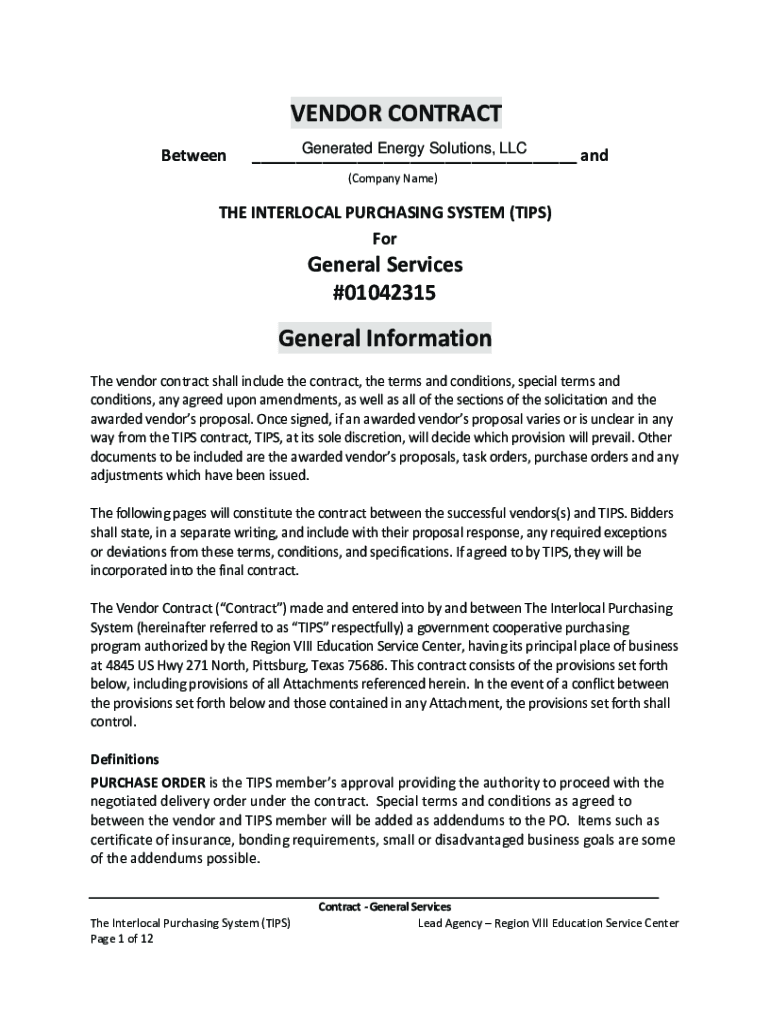 VENDOR CONTRACT

Between Generated Energy Solutions, LLC and

(Company Name)

THE INTERLOCAL PURCHASING SYSTEM (TIPS)

For

General Services
#01042315

General Information

The vendor contract shall include the contract, the terms and conditions, special terms and conditions, any agreed upon amendments, as well as all of the sections of the solicitation and the awarded vendor's proposal. Once signed, if an awarded vendor's proposal varies or is unclear in any way from the TIPS contract, TIPS, at its sole discretion, will decide which provision will prevail. Other documents to be included are the awarded vendor's proposals, task orders, purchase orders and any adjustments which have been issued.

The following pages will constitute the contract between the successful vendors(s) and TIPS. Bidders shall state, in a separate writing, and include with their proposal response, any required exceptions or deviations from these terms, conditions, and specifications. If agreed to by TIPS, they will be incorporated into the final contract.

The Vendor Contract ("Contract") made and entered into by and between The Interlocal Purchasing System (hereinafter referred to as "TIPS" respectfully) a government cooperative purchasing program authorized by the Region VIII Education Service Center, having its principal place of business at 4845 US Hwy 271 North, Pittsburg, Texas 75686. This contract consists of the provisions set forth below, including provisions of all Attachments referenced herein. In the event of a conflict between the provisions set forth below and those contained in any Attachment, the provisions set forth shall control.

Definitions
PURCHASE ORDER is the TIPS member's approval providing the authority to proceed with the negotiated delivery order under the contract. Special terms and conditions as agreed to between the vendor and TIPS member will be added as addendums to the PO. Items such as certificate of insurance, bonding requirements, small or disadvantaged business goals are some of the addendums possible.

Contract - General Services
The Interlocal Purchasing System (TIPS) Lead Agency – Region VIII Education Service Center
Page 1 of 12